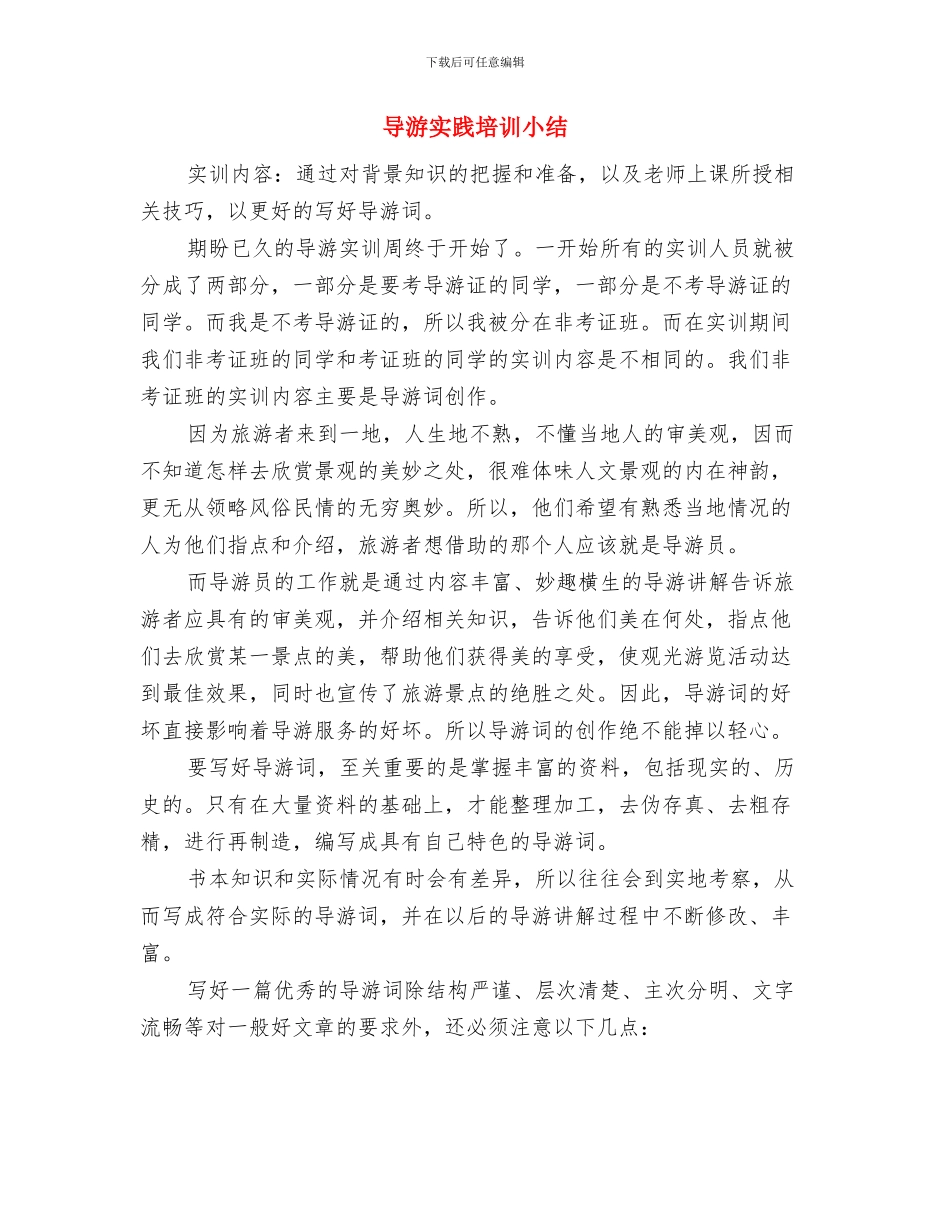 下载后可任意编辑

导游实践培训小结

实训内容：通过对背景知识的把握和准备，以及老师上课所授相关技巧，以更好的写好导游词。

期盼已久的导游实训周终于开始了。一开始所有的实训人员就被分成了两部分，一部分是要考导游证的同学，一部分是不考导游证的同学。而我是不考导游证的，所以我被分在非考证班。而在实训期间我们非考证班的同学和考证班的同学的实训内容是不相同的。我们非考证班的实训内容主要是导游词创作。

因为旅游者来到一地，人生地不熟，不懂当地人的审美观，因而不知道怎样去欣赏景观的美妙之处，很难体味人文景观的内在神韵，更无从领略风俗民情的无穷奥妙。所以，他们希望有熟悉当地情况的人为他们指点和介绍，旅游者想借助的那个人应该就是导游员。

而导游员的工作就是通过内容丰富、妙趣横生的导游讲解告诉旅游者应具有的审美观，并介绍相关知识，告诉他们美在何处，指点他们去欣赏某一景点的美，帮助他们获得美的享受，使观光游览活动达到最佳效果，同时也宣传了旅游景点的绝胜之处。因此，导游词的好坏直接影响着导游服务的好坏。所以导游词的创作绝不能掉以轻心。

要写好导游词，至关重要的是掌握丰富的资料，包括现实的、历史的。只有在大量资料的基础上，才能整理加工，去伪存真、去粗存精，进行再制造，编写成具有自己特色的导游词。

书本知识和实际情况有时会有差异，所以往往会到实地考察，从而写成符合实际的导游词，并在以后的导游讲解过程中不断修改、丰富。

写好一篇优秀的导游词除结构严谨、层次清楚、主次分明、文字流畅等对一般好文章的要求外，还必须注意以下几点：